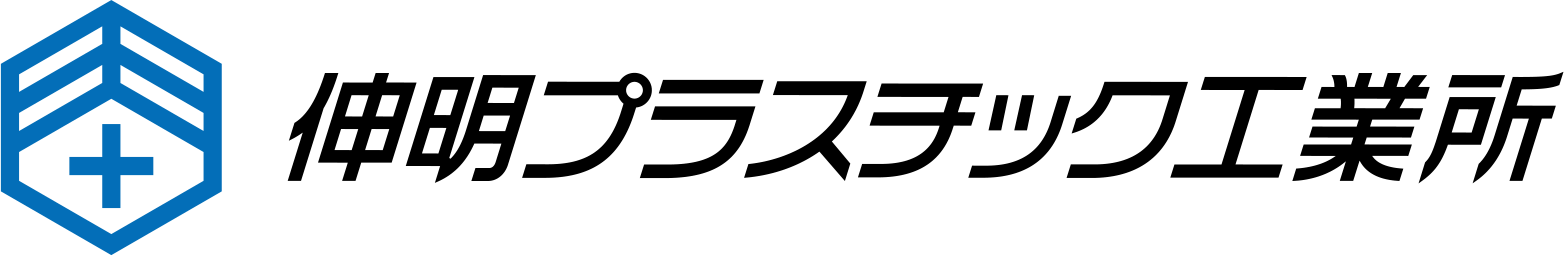 伸明プラスチック工業所